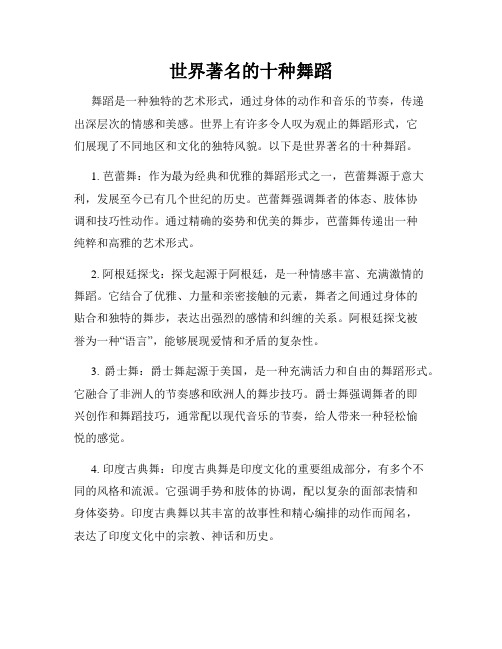 世界著名的十种舞蹈

舞蹈是一种独特的艺术形式，通过身体的动作和音乐的节奏，传递出深层次的情感和美感。世界上有许多令人叹为观止的舞蹈形式，它们展现了不同地区和文化的独特风貌。以下是世界著名的十种舞蹈。

1. 芭蕾舞：作为最为经典和优雅的舞蹈形式之一，芭蕾舞源于意大利，发展至今已有几个世纪的历史。芭蕾舞强调舞者的体态、肢体协调和技巧性动作。通过精确的姿势和优美的舞步，芭蕾舞传递出一种纯粹和高雅的艺术形式。

2. 阿根廷探戈：探戈起源于阿根廷，是一种情感丰富、充满激情的舞蹈。它结合了优雅、力量和亲密接触的元素，舞者之间通过身体的贴合和独特的舞步，表达出强烈的感情和纠缠的关系。阿根廷探戈被誉为一种“语言”，能够展现爱情和矛盾的复杂性。

3. 爵士舞：爵士舞起源于美国，是一种充满活力和自由的舞蹈形式。它融合了非洲人的节奏感和欧洲人的舞步技巧。爵士舞强调舞者的即兴创作和舞蹈技巧，通常配以现代音乐的节奏，给人带来一种轻松愉悦的感觉。

4. 印度古典舞：印度古典舞是印度文化的重要组成部分，有多个不同的风格和流派。它强调手势和肢体的协调，配以复杂的面部表情和身体姿势。印度古典舞以其丰富的故事性和精心编排的动作而闻名，表达了印度文化中的宗教、神话和历史。